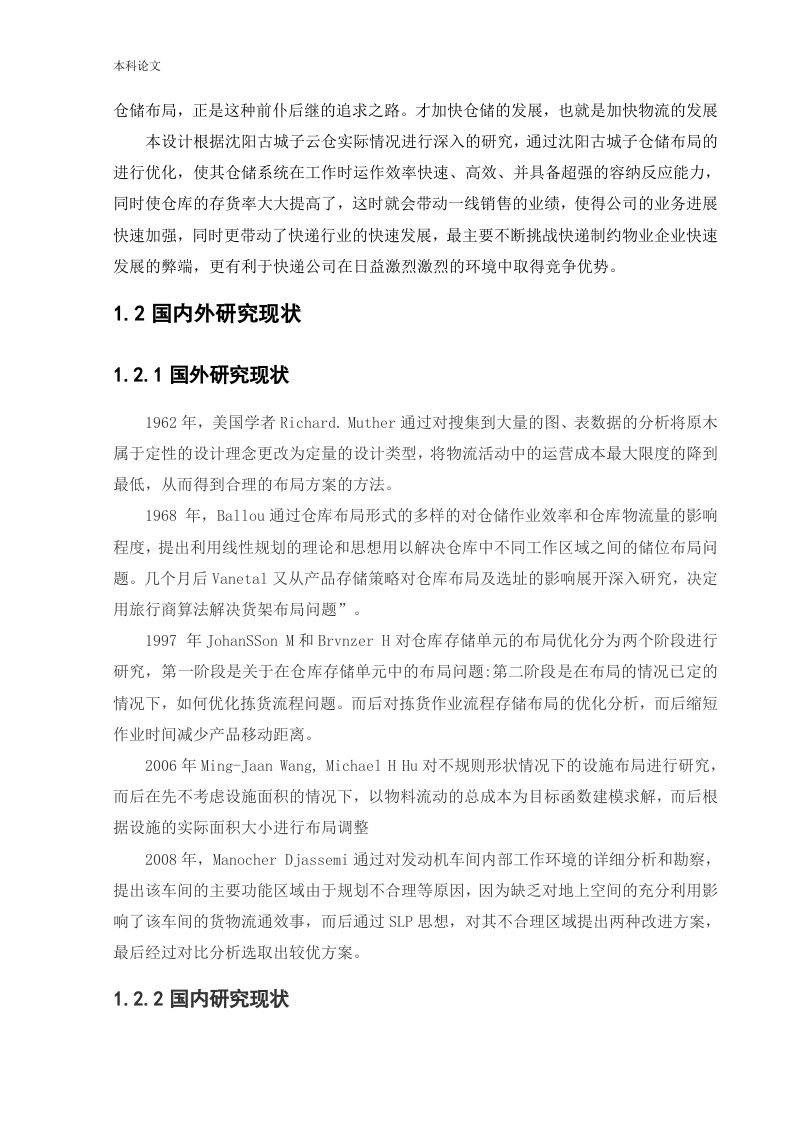 本科论文

仓储布局，正是这种前仆后继的追求之路。才加快仓储的发展，也就是加快物流的发展

本设计根据沈阳古城子云仓实际情况进行深入的研究，通过沈阳古城子仓储布局的进行优化，使其仓储系统在工作时运作效率快速、高效、并具备超强的容纳反应能力，同时使仓库的存货率大大提高了，这时就会带动一线销售的业绩，使得公司的业务进展快速加强，同时更带动了快递行业的快速发展，最主要不断挑战快递制约物业企业快速发展的弊端，更有利于快递公司在日益激烈激烈的环境中取得竞争优势。

1.2 国内外研究现状

1.2.1 国外研究现状

1962 年，美国学者 Richard. Muther 通过对搜集到大量的图、表数据的分析将原木属于定性的设计理念更改为定量的设计类型，将物流活动中的运营成本最大限度的降到最低，从而得到合理的布局方案的方法。

1968 年，Ballou 通过仓库布局形式的多样的对仓储作业效率和仓库物流量的影响程度，提出利用线性规划的理论和思想用以解决仓库中不同工作区域之间的储位布局问题。几个月后 Vanetal 又从产品存储策略对仓库布局及选址的影响展开深入研究，决定用旅行商算法解决货架布局问题”。

1997 年 JohanSSon M 和 Brvnzer H 对仓库存储单元的布局优化分为两个阶段进行研究，第一阶段是关于在仓库存储单元中的布局问题:第二阶段是在布局的情况已定的情况下，如何优化拣货流程问题。而后对拣货作业流程存储布局的优化分析，而后缩短作业时间减少产品移动距离。

2006 年 Ming-Jaan Wang, Michael H Hu 对不规则形状情况下的设施布局进行研究，而后在先不考虑设施面积的情况下，以物料流动的总成本为目标函数建模求解，而后根据设施的实际面积大小进行布局调整

2008 年，Manocher Djassemi 通过对发动机车间内部工作环境的详细分析和勘察，提出该车间的主要功能区域由于规划不合理等原因，因为缺乏对地上空间的充分利用影响了该车间的货物流通效事，而后通过 SLP 思想，对其不合理区域提出两种改进方案，最后经过对比分析选取出较优方案。

1.2.2 国内研究现状